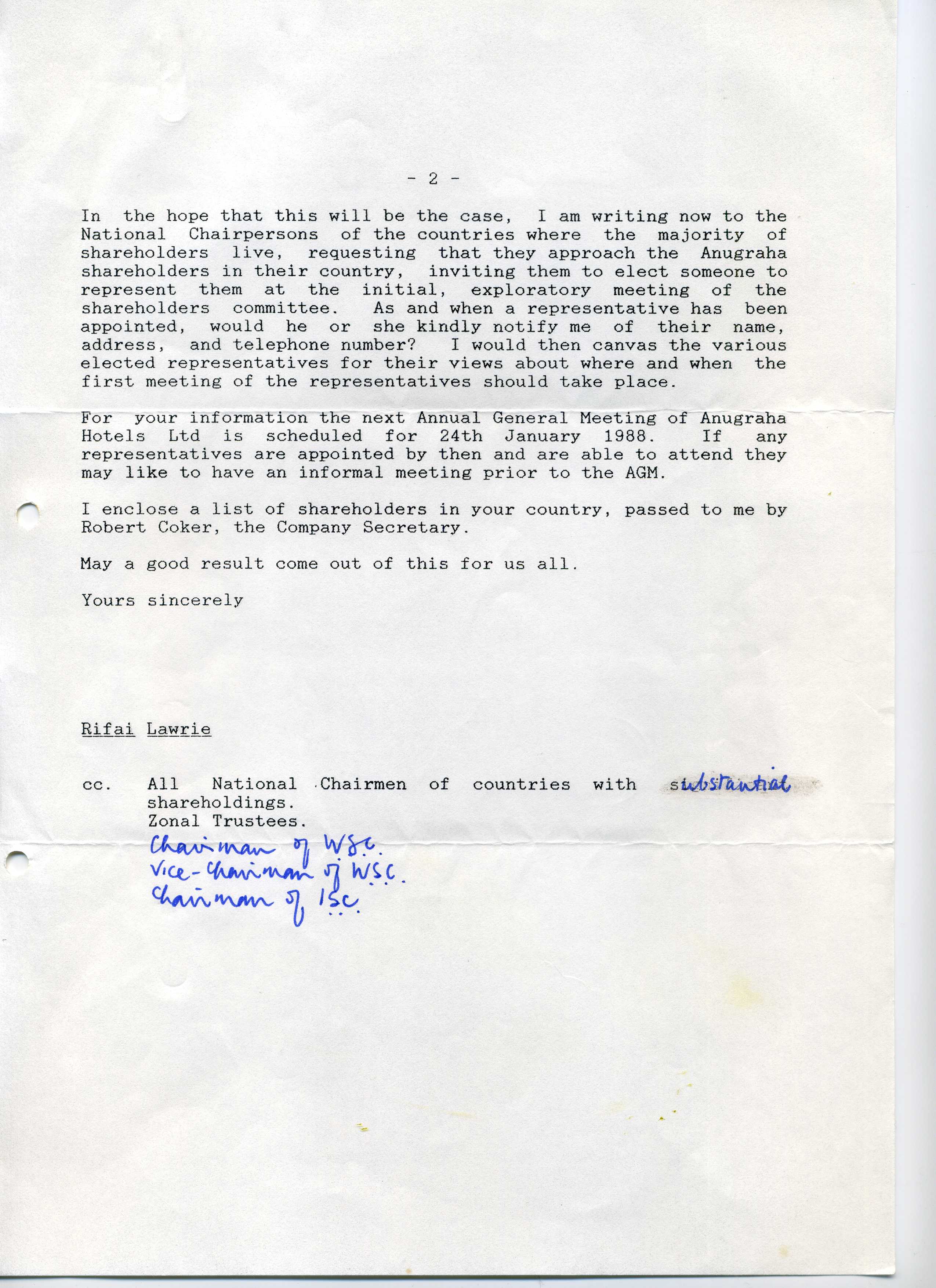 - 2 -

In the hope that this will be the case, I am writing now to the National Chairpersons of the countries where the majority of shareholders live, requesting that they approach the Anugraha shareholders in their country, inviting them to elect someone to represent them at the initial, exploratory meeting of the shareholders committee. As and when a representative has been appointed, would he or she kindly notify me of their name, address, and telephone number? I would then canvas the various elected representatives for their views about where and when the first meeting of the representatives should take place.

For your information the next Annual General Meeting of Anugraha Hotels Ltd is scheduled for 24th January 1988. If any representatives are appointed by then and are able to attend they may like to have an informal meeting prior to the AGM.

I enclose a list of shareholders in your country, passed to me by Robert Coker, the Company Secretary.

May a good result come out of this for us all.

Yours sincerely

Rifai Lawrie

cc. All National Chairmen of countries with substantial shareholdings.
Zonal Trustees.
Chairman of W.S.C.
Vice-Chairman of W.S.C.
Chairman of I.S.C.